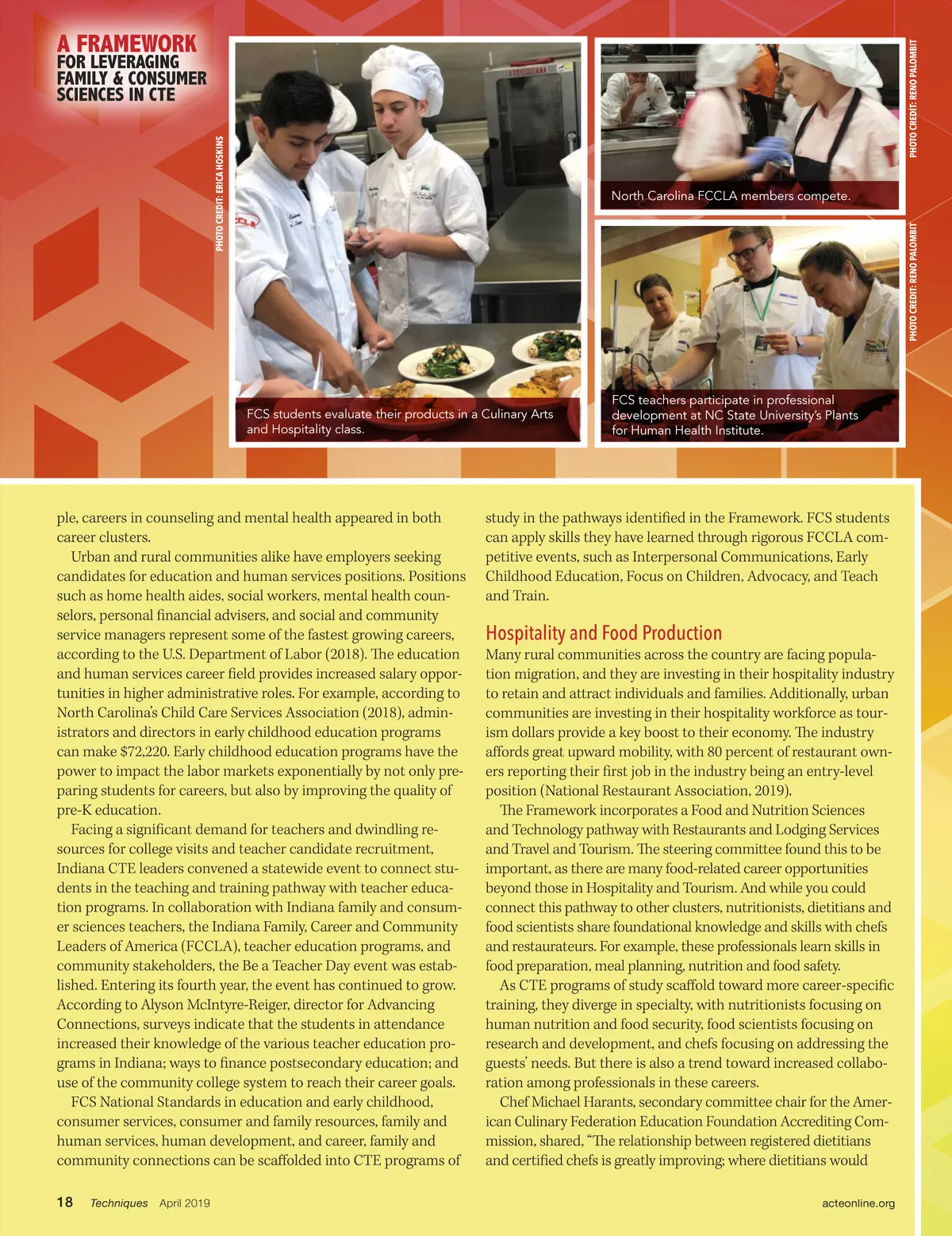 A FRAMEWORK FOR LEVERAGING FAMILY & CONSUMER SCIENCES IN CTE

PHOTO CREDIT: ERICA HOSKINS

FCS students evaluate their products in a Culinary Arts and Hospitality class.

PHOTO CREDIT: RENO PALOMBIT

North Carolina FCCLA members compete.

PHOTO CREDIT: RENO PALOMBIT

FCS teachers participate in professional development at NC State University's Plants for Human Health Institute.

ple, careers in counseling and mental health appeared in both career clusters.

Urban and rural communities alike have employers seeking candidates for education and human services positions. Positions such as home health aides, social workers, mental health counselors, personal financial advisers, and social and community service managers represent some of the fastest growing careers, according to the U.S. Department of Labor (2018). The education and human services career field provides increased salary opportunities in higher administrative roles. For example, according to North Carolina's Child Care Services Association (2018), administrators and directors in early childhood education programs can make $72,220. Early childhood education programs have the power to impact the labor markets exponentially by not only preparing students for careers, but also by improving the quality of pre-K education.

Facing a significant demand for teachers and dwindling resources for college visits and teacher candidate recruitment, Indiana CTE leaders convened a statewide event to connect students in the teaching and training pathway with teacher education programs. In collaboration with Indiana family and consumer sciences teachers, the Indiana Family, Career and Community Leaders of America (FCCLA), teacher education programs, and community stakeholders, the Be a Teacher Day event was established. Entering its fourth year, the event has continued to grow. According to Alyson McIntyre-Reiger, director for Advancing Connections, surveys indicate that the students in attendance increased their knowledge of the various teacher education programs in Indiana; ways to finance postsecondary education; and use of the community college system to reach their career goals.

FCS National Standards in education and early childhood, consumer services, consumer and family resources, family and human services, human development, and career, family and community connections can be scaffolded into CTE programs of study in the pathways identified in the Framework. FCS students can apply skills they have learned through rigorous FCCLA competitive events, such as Interpersonal Communications, Early Childhood Education, Focus on Children, Advocacy, and Teach and Train.

Hospitality and Food Production

Many rural communities across the country are facing population migration, and they are investing in their hospitality industry to retain and attract individuals and families. Additionally, urban communities are investing in their hospitality workforce as tourism dollars provide a key boost to their economy. The industry affords great upward mobility, with 80 percent of restaurant owners reporting their first job in the industry being an entry-level position (National Restaurant Association, 2019).

The Framework incorporates a Food and Nutrition Sciences and Technology pathway with Restaurants and Lodging Services and Travel and Tourism. The steering committee found this to be important, as there are many food-related career opportunities beyond those in Hospitality and Tourism. And while you could connect this pathway to other clusters, nutritionists, dietitians and food scientists share foundational knowledge and skills with chefs and restaurateurs. For example, these professionals learn skills in food preparation, meal planning, nutrition and food safety.

As CTE programs of study scaffold toward more career-specific training, they diverge in specialty, with nutritionists focusing on human nutrition and food security, food scientists focusing on research and development, and chefs focusing on addressing the guests' needs. But there is also a trend toward increased collaboration among professionals in these careers.

Chef Michael Harants, secondary committee chair for the American Culinary Federation Education Foundation Accrediting Commission, shared, "The relationship between registered dietitians and certified chefs is greatly improving; where dietitians would

18 Techniques April 2019

acteonline.org